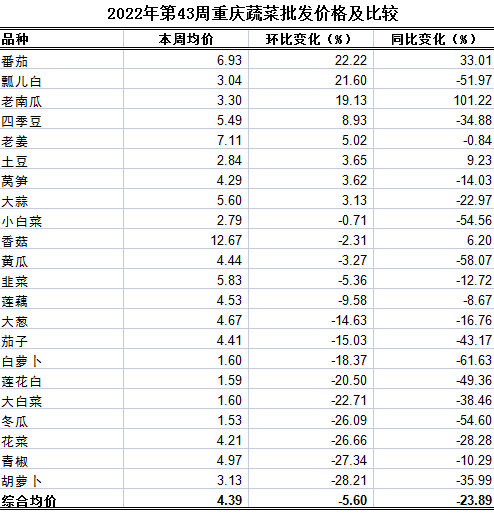 2022年第43周重庆蔬菜批发价格及比较

| 品种 | 本周均价 | 环比变化（%） | 同比变化（%） |
|---|---|---|---|
| 番茄 | 6.93 | 22.22 | 33.01 |
| 瓢儿白 | 3.04 | 21.60 | -51.97 |
| 老南瓜 | 3.30 | 19.13 | 101.22 |
| 四季豆 | 5.49 | 8.93 | -34.88 |
| 老姜 | 7.11 | 5.02 | -0.84 |
| 土豆 | 2.84 | 3.65 | 9.23 |
| 莴笋 | 4.29 | 3.62 | -14.03 |
| 大蒜 | 5.60 | 3.13 | -22.97 |
| 小白菜 | 2.79 | -0.71 | -54.56 |
| 香菇 | 12.67 | -2.31 | 6.20 |
| 黄瓜 | 4.44 | -3.27 | -58.07 |
| 韭菜 | 5.83 | -5.36 | -12.72 |
| 莲藕 | 4.53 | -9.58 | -8.67 |
| 大葱 | 4.67 | -14.63 | -16.76 |
| 茄子 | 4.41 | -15.03 | -43.17 |
| 白萝卜 | 1.60 | -18.37 | -61.63 |
| 莲花白 | 1.59 | -20.50 | -49.36 |
| 大白菜 | 1.60 | -22.71 | -38.46 |
| 冬瓜 | 1.53 | -26.09 | -54.60 |
| 花菜 | 4.21 | -26.66 | -28.28 |
| 青椒 | 4.97 | -27.34 | -10.29 |
| 胡萝卜 | 3.13 | -28.21 | -35.99 |
| 综合均价 | 4.39 | -5.60 | -23.89 |